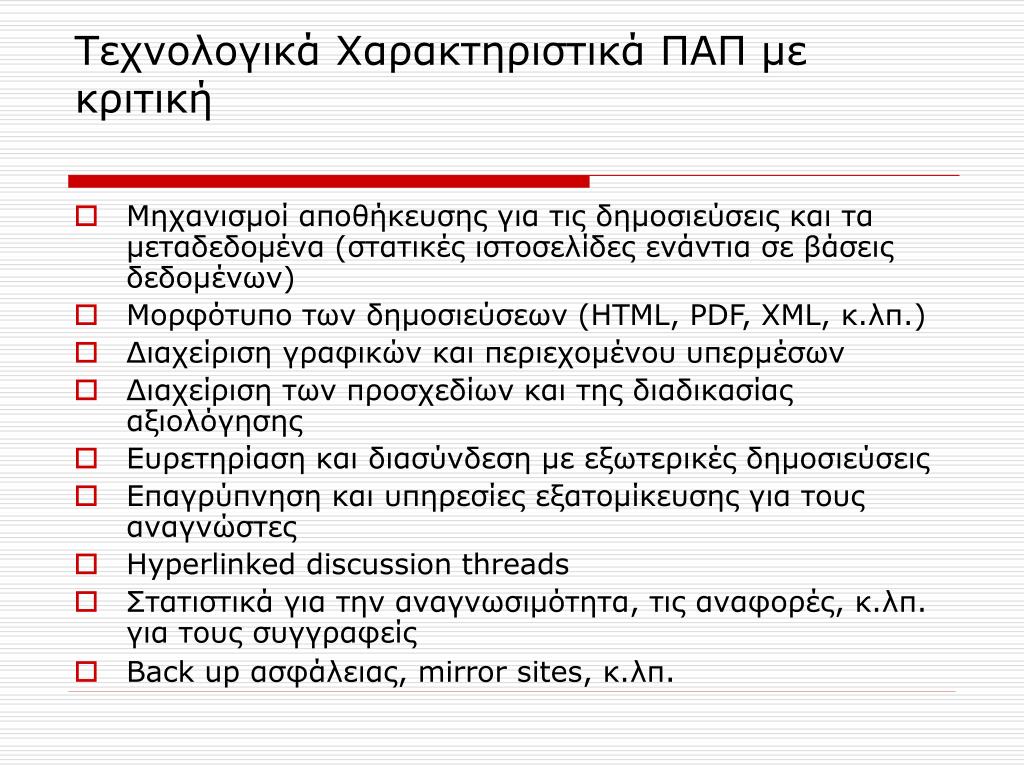 Τεχνολογικά Χαρακτηριστικά ΠΑΠ με κριτική

Μηχανισμοί αποθήκευσης για τις δημοσιεύσεις και τα μεταδεδομένα (στατικές ιστοσελίδες ενάντια σε βάσεις δεδομένων)

Μορφότυπο των δημοσιεύσεων (HTML, PDF, XML, κ.λπ.)

Διαχείριση γραφικών και περιεχομένου υπερμέσων

Διαχείριση των προσχεδίων και της διαδικασίας αξιολόγησης

Ευρετηρίαση και διασύνδεση με εξωτερικές δημοσιεύσεις

Επαγρύπνηση και υπηρεσίες εξατομίκευσης για τους αναγνώστες

Hyperlinked discussion threads

Στατιστικά για την αναγνωσιμότητα, τις αναφορές, κ.λπ. για τους συγγραφείς

Back up ασφάλειας, mirror sites, κ.λπ.